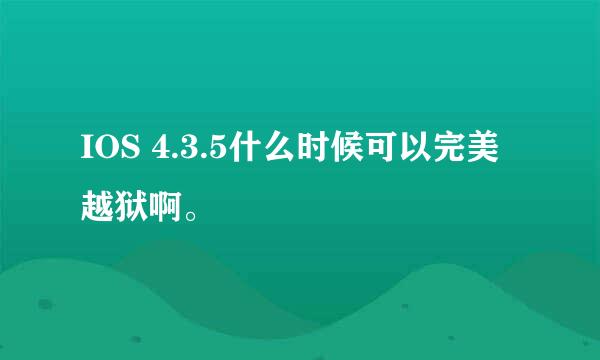 IOS 4.3.5什么时候可以完美越狱啊。